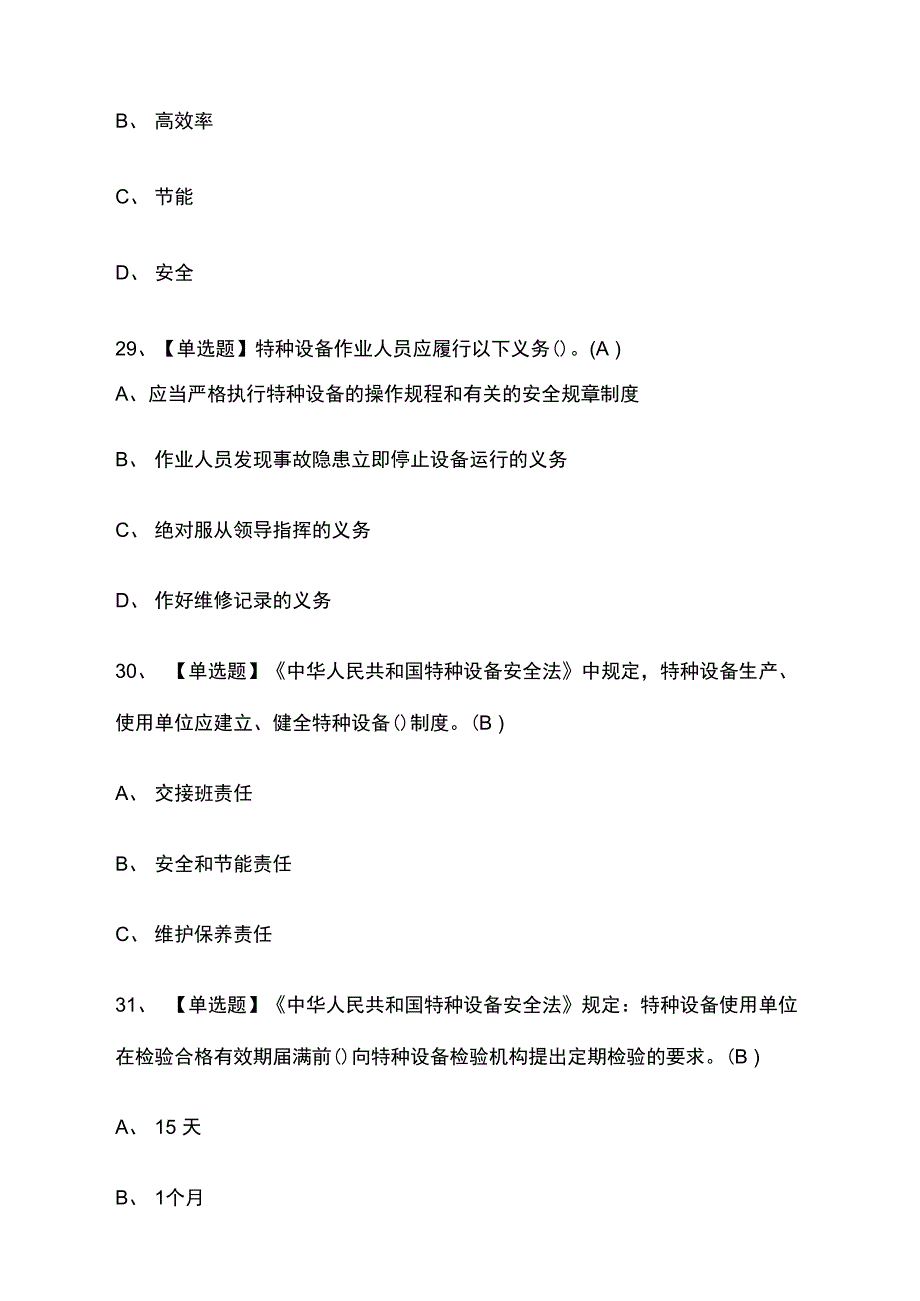 B、 高效率

C、 节能

D、 安全

29、【单选题】特种设备作业人员应履行以下义务()。(A)

A、应当严格执行特种设备的操作规程和有关的安全规章制度

B、 作业人员发现事故隐患立即停止设备运行的义务

C、 绝对服从领导指挥的义务

D、 作好维修记录的义务

30、 【单选题】《中华人民共和国特种设备安全法》中规定，特种设备生产、使用单位应建立、健全特种设备()制度。(B)

A、 交接班责任

B、 安全和节能责任

C、 维护保养责任

31、 【单选题】《中华人民共和国特种设备安全法》规定：特种设备使用单位在检验合格有效期届满前()向特种设备检验机构提出定期检验的要求。(B)

A、 15 天

B、 1个月